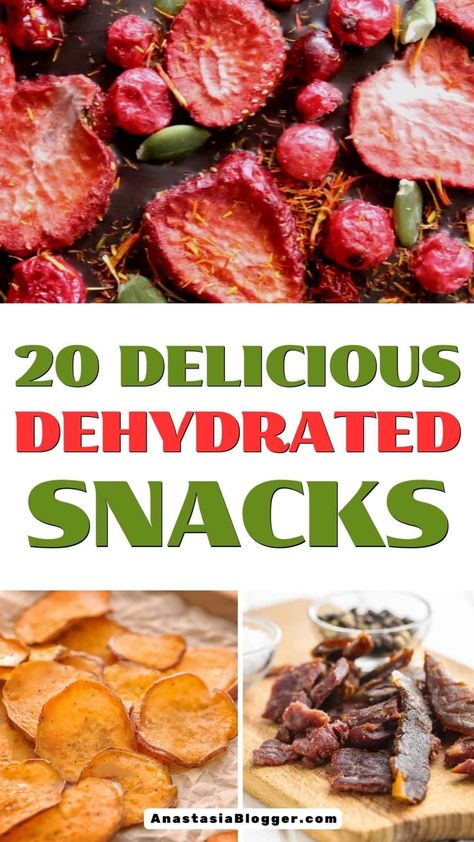 20 DELICIOUS
DEHYDRATED
SNACKS

AnastasiaBlogger.com